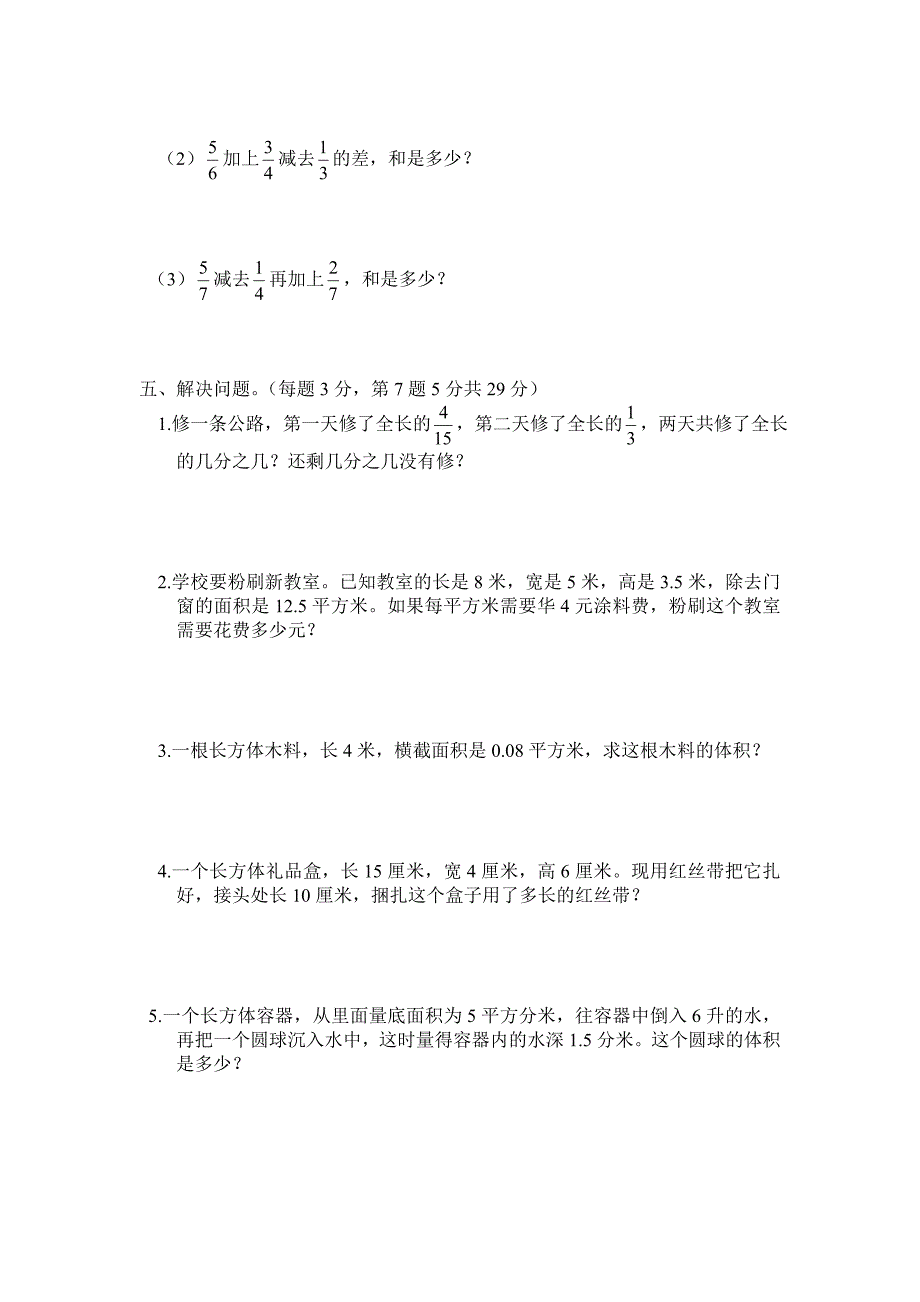 （2）$\frac{5}{6}$加上$\frac{3}{4}$减去$\frac{1}{3}$的差，和是多少？

（3）$\frac{5}{7}$减去$\frac{1}{4}$再加上$\frac{2}{7}$，和是多少？

五、解决问题。（每题 3 分，第 7 题 5 分共 29 分）

1.修一条公路，第一天修了全长的$\frac{4}{15}$，第二天修了全长的$\frac{1}{3}$，两天共修了全长的几分之几？还剩几分之几没有修？

2.学校要粉刷新教室。已知教室的长是 8 米，宽是 5 米，高是 3.5 米，除去门窗的面积是 12.5 平方米。如果每平方米需要华 4 元涂料费，粉刷这个教室需要花费多少元？

3.一根长方体木料，长 4 米，横截面积是 0.08 平方米，求这根木料的体积？

4.一个长方体礼品盒，长 15 厘米，宽 4 厘米，高 6 厘米。现用红丝带把它扎好，接头处长 10 厘米，捆扎这个盒子用了多长的红丝带？

5.一个长方体容器，从里面量底面积为 5 平方分米，往容器中倒入 6 升的水，再把一个圆球沉入水中，这时量得容器内的水深 1.5 分米。这个圆球的体积是多少？